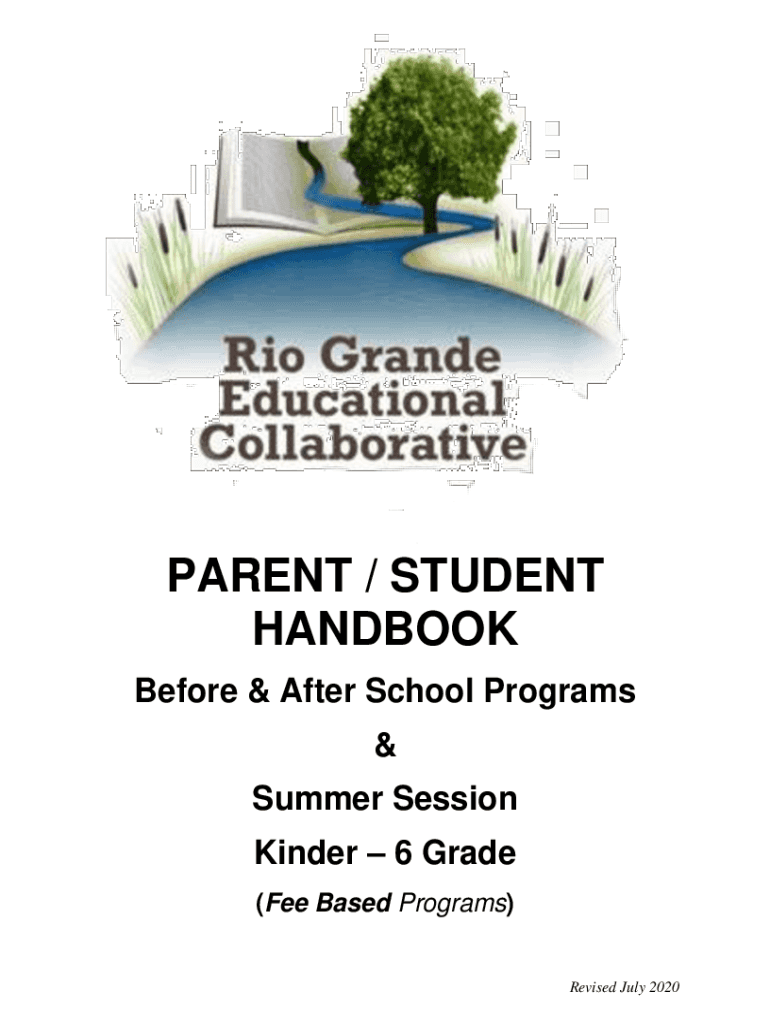 Rio Grande Educational Collaborative

PARENT / STUDENT HANDBOOK

Before & After School Programs

&

Summer Session

Kinder – 6 Grade

(Fee Based Programs)

Revised July 2020